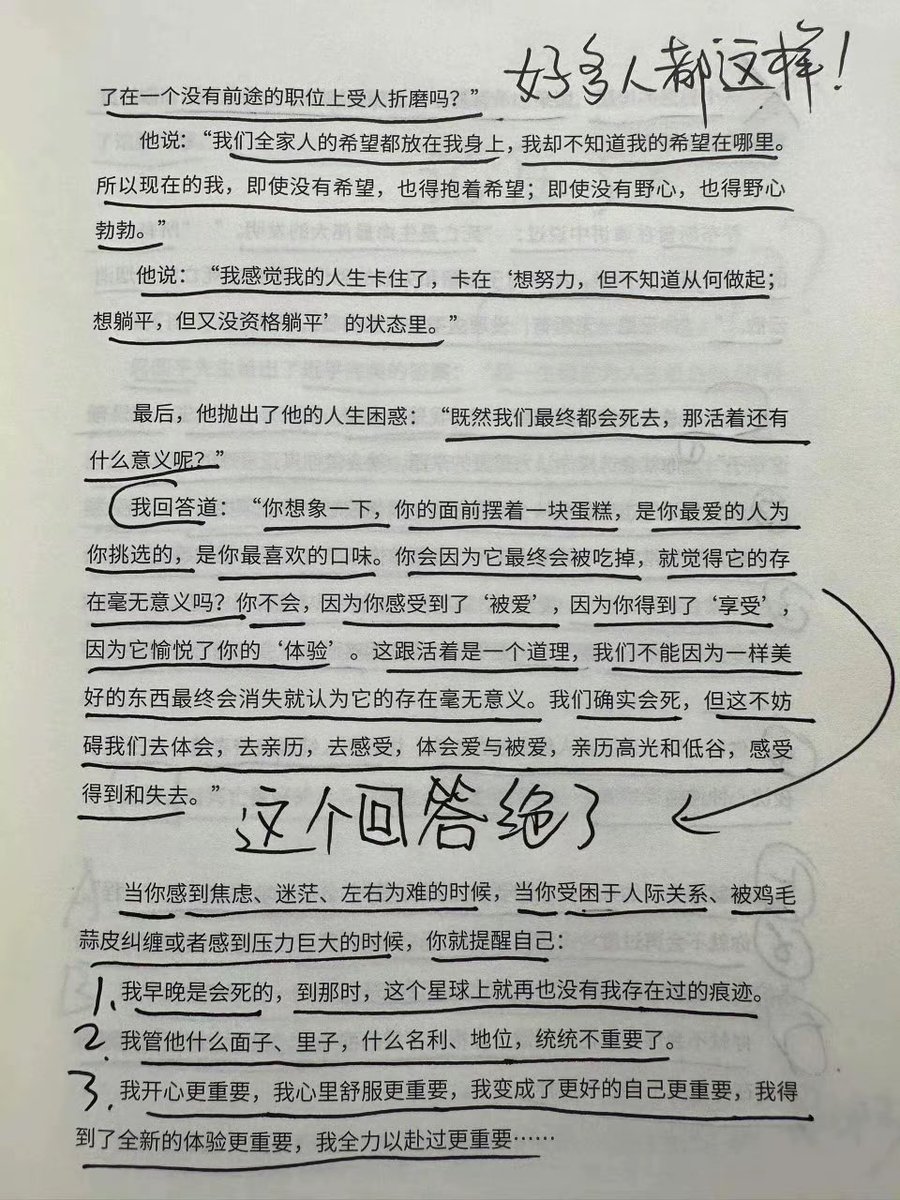 了在一个没有前途的职位上受人折磨吗？”

好多人都这样！

他说：“我们全家人的希望都放在我身上，我却不知道我的希望在哪里。所以现在的我，即使没有希望，也得抱着希望；即使没有野心，也得野心勃勃。”

他说：“我感觉我的人生卡住了，卡在‘想努力，但不知道从何做起；想躺平，但又没资格躺平’的状态里。”

最后，他抛出了他的人生困惑：“既然我们最终都会死去，那活着还有什么意义呢？”

我回答道：“你想象一下，你的面前摆着一块蛋糕，是你最爱的人为你挑选的，是你最喜欢的口味。你会因为它最终会被吃掉，就觉得它的存在毫无意义吗？你不会，因为你感受到了‘被爱’，因为你得到了‘享受’，因为它愉悦了你的‘体验’。这跟活着是一个道理，我们不能因为一样美好的东西最终会消失就认为它的存在毫无意义。我们确实会死，但这不妨碍我们去体会，去亲历，去感受，体会爱与被爱，亲历高光和低谷，感受得到和失去。”

这个回答绝了

当你感到焦虑、迷茫、左右为难的时候，当你受困于人际关系、被鸡毛蒜皮纠缠或者感到压力巨大的时候，你就提醒自己：

1. 我早晚是会死的，到那时，这个星球上就再也没有我存在过的痕迹。

2. 我管他什么面子、里子，什么名利、地位，统统不重要了。

3. 我开心更重要，我心里舒服更重要，我变成了更好的自己更重要，我得到了全新的体验更重要，我全力以赴过更重要……